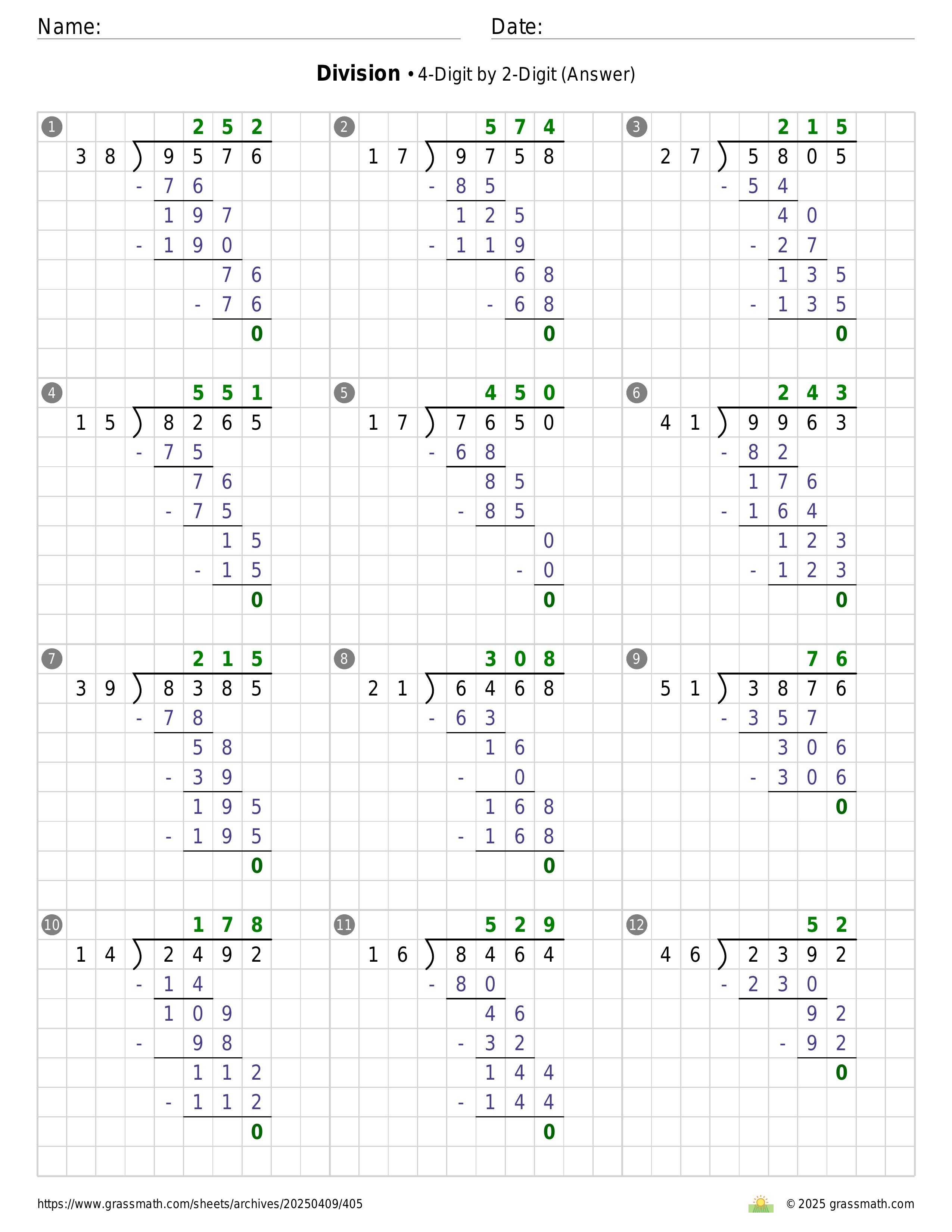 Name:
Date:

**Division** • 4-Digit by 2-Digit (Answer)

1
252
38 ) 9576
- 76
197
- 190
76
- 76
0

2
574
17 ) 9758
- 85
125
- 119
68
- 68
0

3
215
27 ) 5805
- 54
40
- 27
135
- 135
0

4
551
15 ) 8265
- 75
76
- 75
15
- 15
0

5
450
17 ) 7650
- 68
85
- 85
0
- 0
0

6
243
41 ) 9963
- 82
176
- 164
123
- 123
0

7
215
39 ) 8385
- 78
58
- 39
195
- 195
0

8
308
21 ) 6468
- 63
16
- 0
168
- 168
0

9
76
51 ) 3876
- 357
306
- 306
0

10
178
14 ) 2492
- 14
109
- 98
112
- 112
0

11
529
16 ) 8464
- 80
46
- 32
144
- 144
0

12
52
46 ) 2392
- 230
92
- 92
0

https://www.grassmath.com/sheets/archives/20250409/405
© 2025 grassmath.com